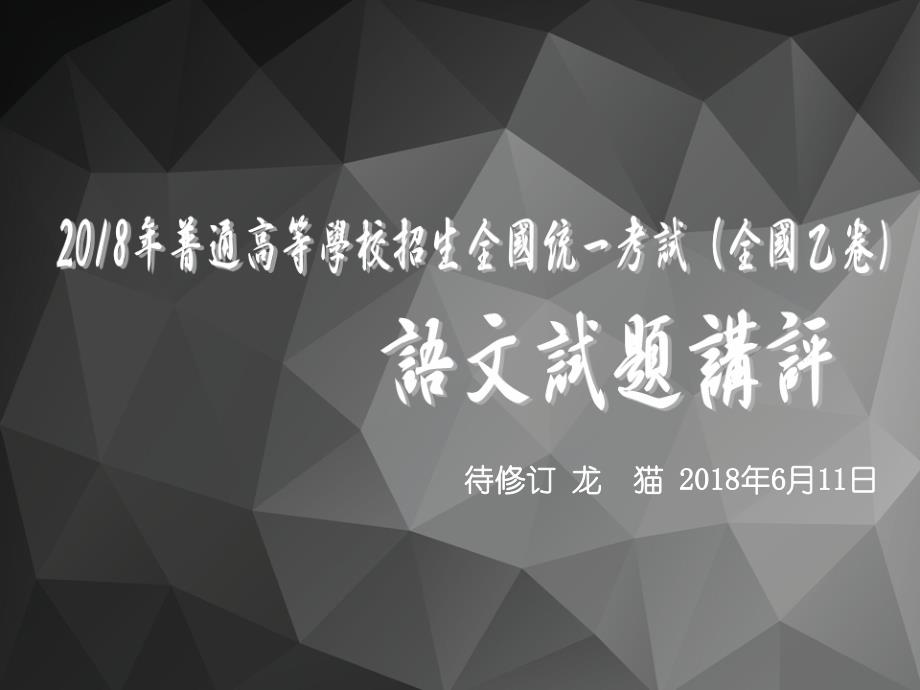 2018年普通高等學校招生全國統一考試（全國乙卷）

語文試題講評

待修订 龙 猫 2018年6月11日